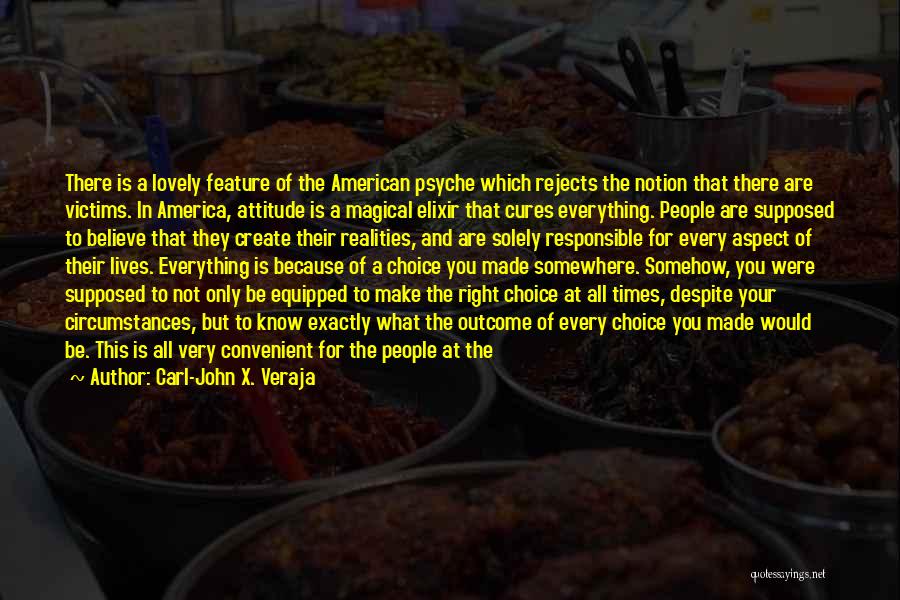 There is a lovely feature of the American psyche which rejects the notion that there are victims. In America, attitude is a magical elixir that cures everything. People are supposed to believe that they create their realities, and are solely responsible for every aspect of their lives. Everything is because of a choice you made somewhere. Somehow, you were supposed to not only be equipped to make the right choice at all times, despite your circumstances, but to know exactly what the outcome of every choice you made would be. This is all very convenient for the people at the

~ Author: Carl-John X. Veraja

quotessayings.net